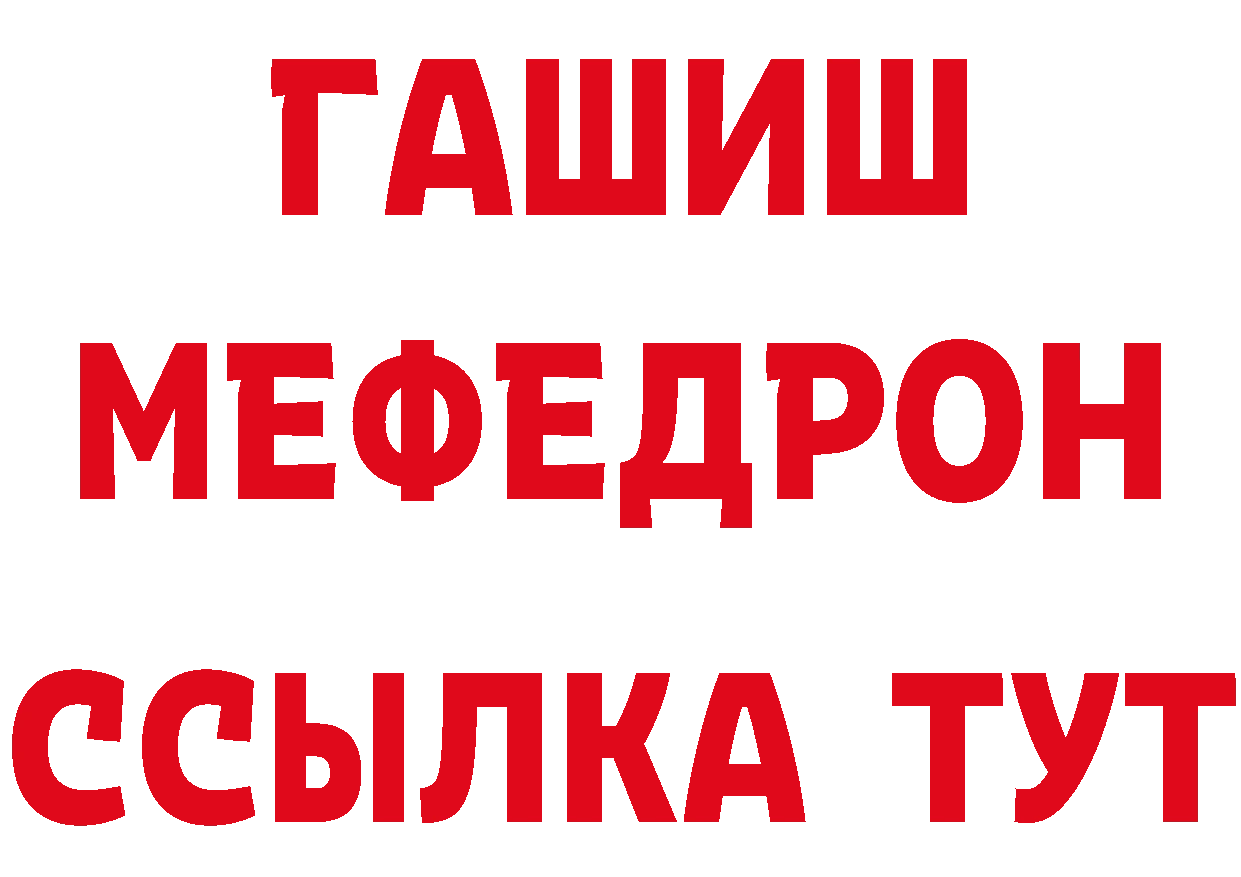 ГАШИШ
МЕФЕДРОН
ССЫЛКА ТУТ